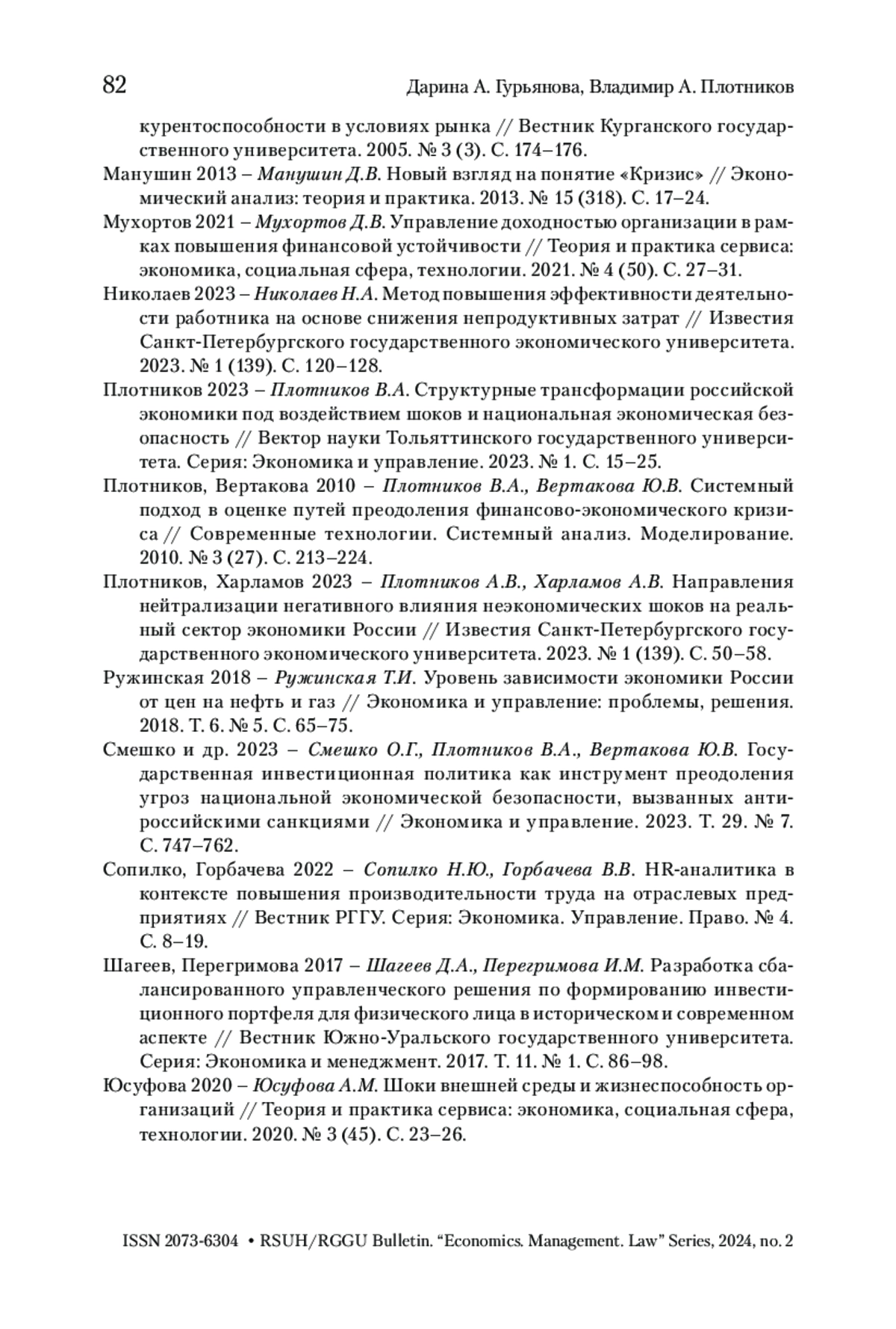 82 Дарина А. Гурьянова, Владимир А. Плотников

курентоспособности в условиях рынка // Вестник Курганского государственного университета. 2005. № 3 (3). С. 174–176.

Манушин 2013 – Манушин Д.В. Новый взгляд на понятие «Кризис» // Экономический анализ: теория и практика. 2013. № 15 (318). С. 17–24.

Мухортов 2021 – Мухортов Д.В. Управление доходностью организации в рамках повышения финансовой устойчивости // Теория и практика сервиса: экономика, социальная сфера, технологии. 2021. № 4 (50). С. 27–31.

Николаев 2023 – Николаев Н.А. Метод повышения эффективности деятельности работника на основе снижения непродуктивных затрат // Известия Санкт-Петербургского государственного экономического университета. 2023. № 1 (139). С. 120–128.

Плотников 2023 – Плотников В.А. Структурные трансформации российской экономики под воздействием шоков и национальная экономическая безопасность // Вектор науки Тольяттинского государственного университета. Серия: Экономика и управление. 2023. № 1. С. 15–25.

Плотников, Вертакова 2010 – Плотников В.А., Вертакова Ю.В. Системный подход в оценке путей преодоления финансово-экономического кризиса // Современные технологии. Системный анализ. Моделирование. 2010. № 3 (27). С. 213–224.

Плотников, Харламов 2023 – Плотников А.В., Харламов А.В. Направления нейтрализации негативного влияния неэкономических шоков на реальный сектор экономики России // Известия Санкт-Петербургского государственного экономического университета. 2023. № 1 (139). С. 50–58.

Ружинская 2018 – Ружинская Т.И. Уровень зависимости экономики России от цен на нефть и газ // Экономика и управление: проблемы, решения. 2018. Т. 6. № 5. С. 65–75.

Смешко и др. 2023 – Смешко О.Г., Плотников В.А., Вертакова Ю.В. Государственная инвестиционная политика как инструмент преодоления угроз национальной экономической безопасности, вызванных антироссийскими санкциями // Экономика и управление. 2023. Т. 29. № 7. С. 747–762.

Сопилко, Горбачева 2022 – Сопилко Н.Ю., Горбачева В.В. HR-аналитика в контексте повышения производительности труда на отраслевых предприятиях // Вестник РГГУ. Серия: Экономика. Управление. Право. № 4. С. 8–19.

Шагеев, Перегримова 2017 – Шагеев Д.А., Перегримова И.М. Разработка сбалансированного управленческого решения по формированию инвестиционного портфеля для физического лица в историческом и современном аспекте // Вестник Южно-Уральского государственного университета. Серия: Экономика и менеджмент. 2017. Т. 11. № 1. С. 86–98.

Юсуфова 2020 – Юсуфова А.М. Шоки внешней среды и жизнеспособность организаций // Теория и практика сервиса: экономика, социальная сфера, технологии. 2020. № 3 (45). С. 23–26.

ISSN 2073-6304 • RSUH/RGGU Bulletin. “Economics. Management. Law” Series, 2024, no. 2